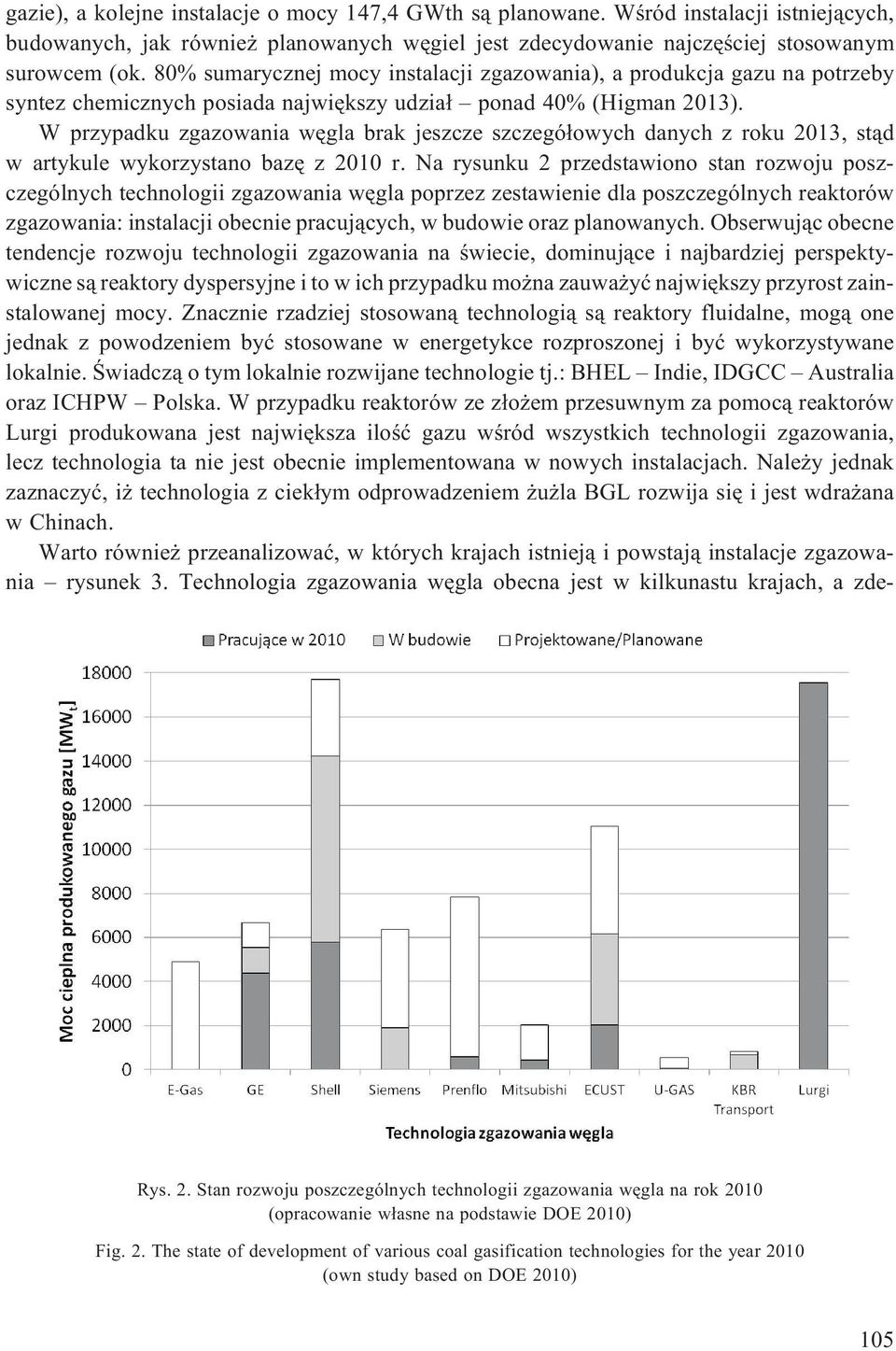 gazie), a kolejne instalacje o mocy 147,4 GWth są planowane. Wśród instalacji istniejących, budowanych, jak również planowanych węgiel jest zdecydowanie najczęściej stosowanym surowcem (ok. 80% sumarycznej mocy instalacji zgazowania), a produkcja gazu na potrzeby syntez chemicznych posiada największy udział – ponad 40% (Higman 2013).

W przypadku zgazowania węgla brak jeszcze szczegółowych danych z roku 2013, stąd w artykule wykorzystano bazę z 2010 r. Na rysunku 2 przedstawiono stan rozwoju poszczególnych technologii zgazowania węgla poprzez zestawienie dla poszczególnych reaktorów zgazowania: instalacji obecnie pracujących, w budowie oraz planowanych. Obserwując obecne tendencje rozwoju technologii zgazowania na świecie, dominujące i najbardziej perspektywiczne są reaktory dyspersyjne i to w ich przypadku można zauważyć największy przyrost zainstalowanej mocy. Znacznie rzadziej stosowaną technologią są reaktory fluidalne, mogą one jednak z powodzeniem być stosowane w energetykce rozproszonej i być wykorzystywane lokalnie. Świadczą o tym lokalnie rozwijane technologie tj.: BHEL – Indie, IDGCC – Australia oraz ICHPW – Polska. W przypadku reaktorów ze złożem przesuwnym za pomocą reaktorów Lurgi produkowana jest największa ilość gazu wśród wszystkich technologii zgazowania, lecz technologia ta nie jest obecnie implementowana w nowych instalacjach. Należy jednak zaznaczyć, iż technologia z ciekłym odprowadzeniem żużla BGL rozwija się i jest wdrażana w Chinach.

Warto również przeanalizować, w których krajach istnieją i powstają instalacje zgazowania – rysunek 3. Technologia zgazowania węgla obecna jest w kilkunastu krajach, a zde-

Pracujące w 2010 W budowie Projektowane/Planowane

Moc cieplna produkowanego gazu [MW$_t$]

18000
16000
14000
12000
10000
8000
6000
4000
2000
0

E-Gas GE Shell Siemens Prenflo Mitsubishi ECUST U-GAS KBR Transport Lurgi

Technologia zgazowania węgla

Rys. 2. Stan rozwoju poszczególnych technologii zgazowania węgla na rok 2010 (opracowanie własne na podstawie DOE 2010)

Fig. 2. The state of development of various coal gasification technologies for the year 2010 (own study based on DOE 2010)

105